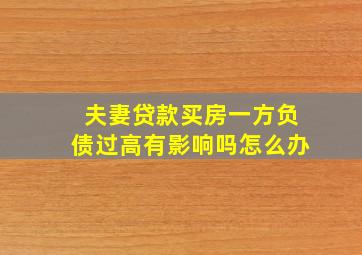 夫妻贷款买房一方负债过高有影响吗怎么办